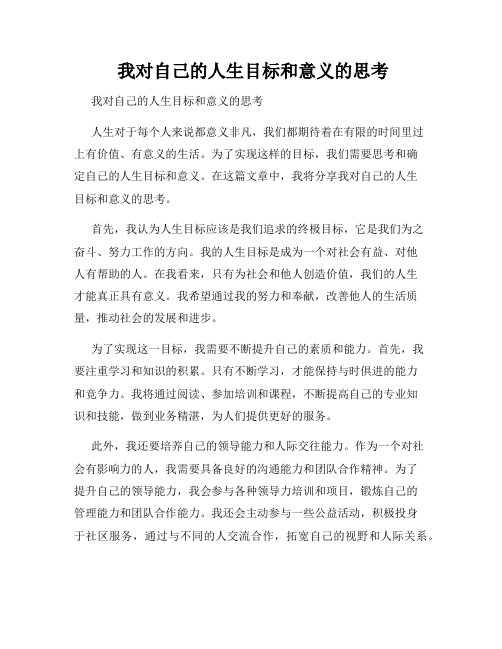 我对自己的人生目标和意义的思考

我对自己的人生目标和意义的思考

人生对于每个人来说都意义非凡，我们都期待着在有限的时间里过上有价值、有意义的生活。为了实现这样的目标，我们需要思考和确定自己的人生目标和意义。在这篇文章中，我将分享我对自己的人生目标和意义的思考。

首先，我认为人生目标应该是我们追求的终极目标，它是我们为之奋斗、努力工作的方向。我的人生目标是成为一个对社会有益、对他人有帮助的人。在我看来，只有为社会和他人创造价值，我们的人生才能真正具有意义。我希望通过我的努力和奉献，改善他人的生活质量，推动社会的发展和进步。

为了实现这一目标，我需要不断提升自己的素质和能力。首先，我要注重学习和知识的积累。只有不断学习，才能保持与时俱进的能力和竞争力。我将通过阅读、参加培训和课程，不断提高自己的专业知识和技能，做到业务精湛，为人们提供更好的服务。

此外，我还要培养自己的领导能力和人际交往能力。作为一个对社会有影响力的人，我需要具备良好的沟通能力和团队合作精神。为了提升自己的领导能力，我会参与各种领导力培训和项目，锻炼自己的管理能力和团队合作能力。我还会主动参与一些公益活动，积极投身于社区服务，通过与不同的人交流合作，拓宽自己的视野和人际关系。